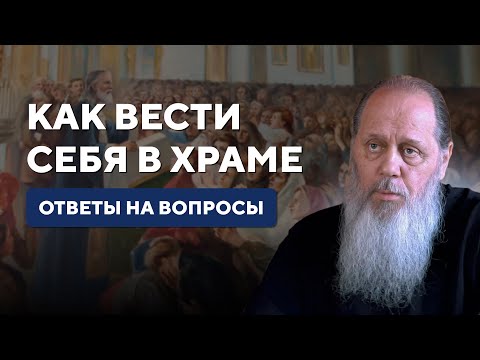 КАК ВЕСТИ СЕБЯ В ХРАМЕ

ОТВЕТЫ НА ВОПРОСЫ